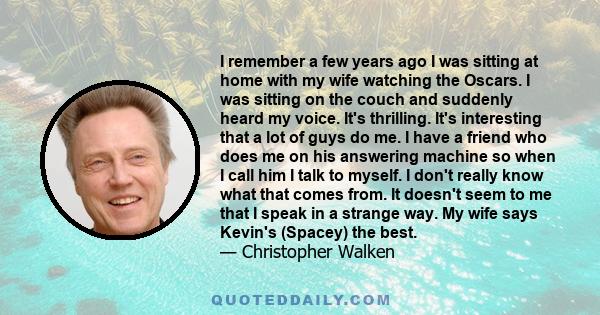 I remember a few years ago I was sitting at home with my wife watching the Oscars. I was sitting on the couch and suddenly heard my voice. It's thrilling. It's interesting that a lot of guys do me. I have a friend who does me on his answering machine so when I call him I talk to myself. I don't really know what that comes from. It doesn't seem to me that I speak in a strange way. My wife says Kevin's (Spacey) the best.
— Christopher Walken

QUOTEDDAILY.COM